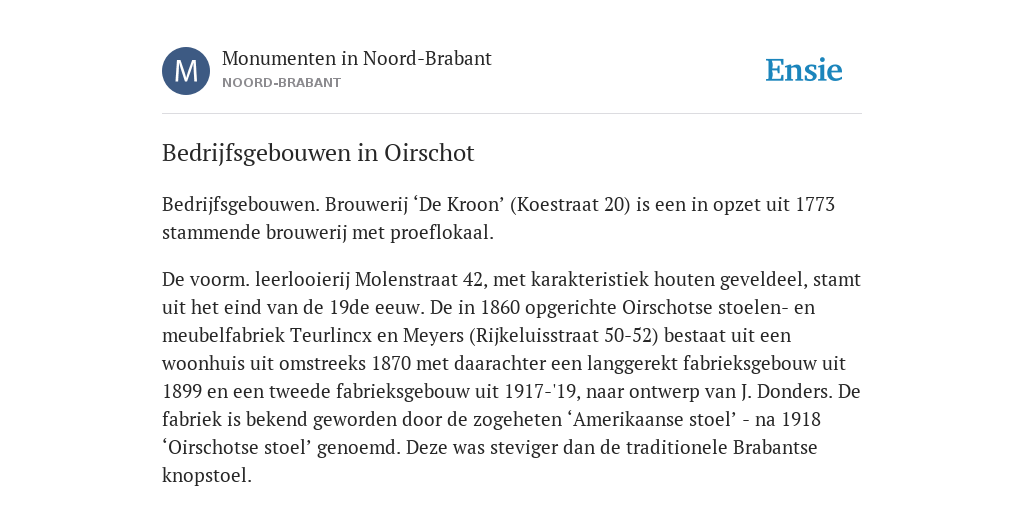 M

Monumenten in Noord-Brabant
NOORD-BRABANT

Ensie

Bedrijfsgebouwen in Oirschot

Bedrijfsgebouwen. Brouwerij ‘De Kroon’ (Koestraat 20) is een in opzet uit 1773 stammende brouwerij met proeflokaal.

De voorm. leerlooierij Molenstraat 42, met karakteristiek houten geveldeel, stamt uit het eind van de 19de eeuw. De in 1860 opgerichte Oirschotse stoelen- en meubelfabriek Teurlincx en Meyers (Rijkeluisstraat 50-52) bestaat uit een woonhuis uit omstreeks 1870 met daarachter een langgerekt fabrieksgebouw uit 1899 en een tweede fabrieksgebouw uit 1917-'19, naar ontwerp van J. Donders. De fabriek is bekend geworden door de zogeheten ‘Amerikaanse stoel’ - na 1918 ‘Oirschotse stoel’ genoemd. Deze was steviger dan de traditionele Brabantse knopstoel.